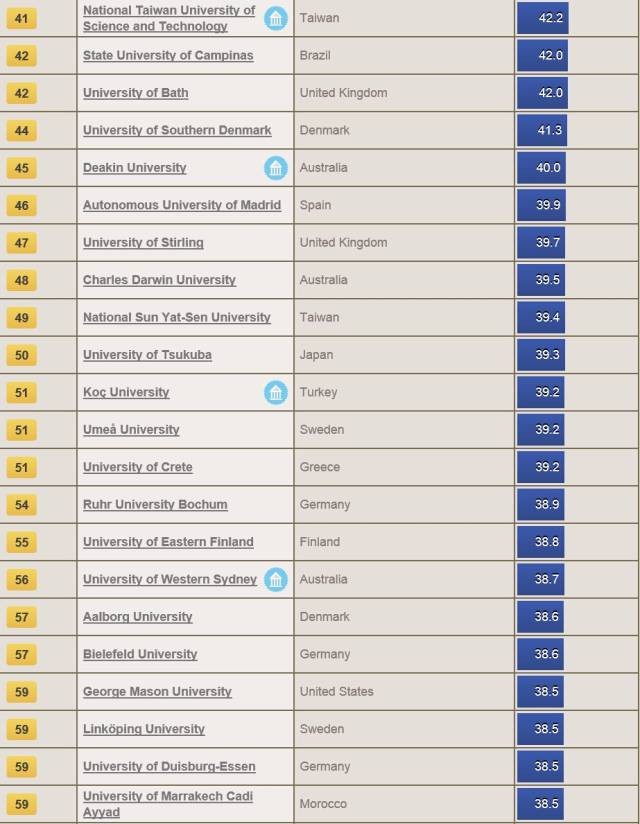 | 41 | National Taiwan University of Science and Technology | Taiwan | 42.2 |
|---|---|---|---|
| 42 | State University of Campinas | Brazil | 42.0 |
| 42 | University of Bath | United Kingdom | 42.0 |
| 44 | University of Southern Denmark | Denmark | 41.3 |
| 45 | Deakin University | Australia | 40.0 |
| 46 | Autonomous University of Madrid | Spain | 39.9 |
| 47 | University of Stirling | United Kingdom | 39.7 |
| 48 | Charles Darwin University | Australia | 39.5 |
| 49 | National Sun Yat-Sen University | Taiwan | 39.4 |
| 50 | University of Tsukuba | Japan | 39.3 |
| 51 | Koç University | Turkey | 39.2 |
| 51 | Umeå University | Sweden | 39.2 |
| 51 | University of Crete | Greece | 39.2 |
| 54 | Ruhr University Bochum | Germany | 38.9 |
| 55 | University of Eastern Finland | Finland | 38.8 |
| 56 | University of Western Sydney | Australia | 38.7 |
| 57 | Aalborg University | Denmark | 38.6 |
| 57 | Bielefeld University | Germany | 38.6 |
| 59 | George Mason University | United States | 38.5 |
| 59 | Linköping University | Sweden | 38.5 |
| 59 | University of Duisburg-Essen | Germany | 38.5 |
| 59 | University of Marrakech Cadi Ayyad | Morocco | 38.5 |